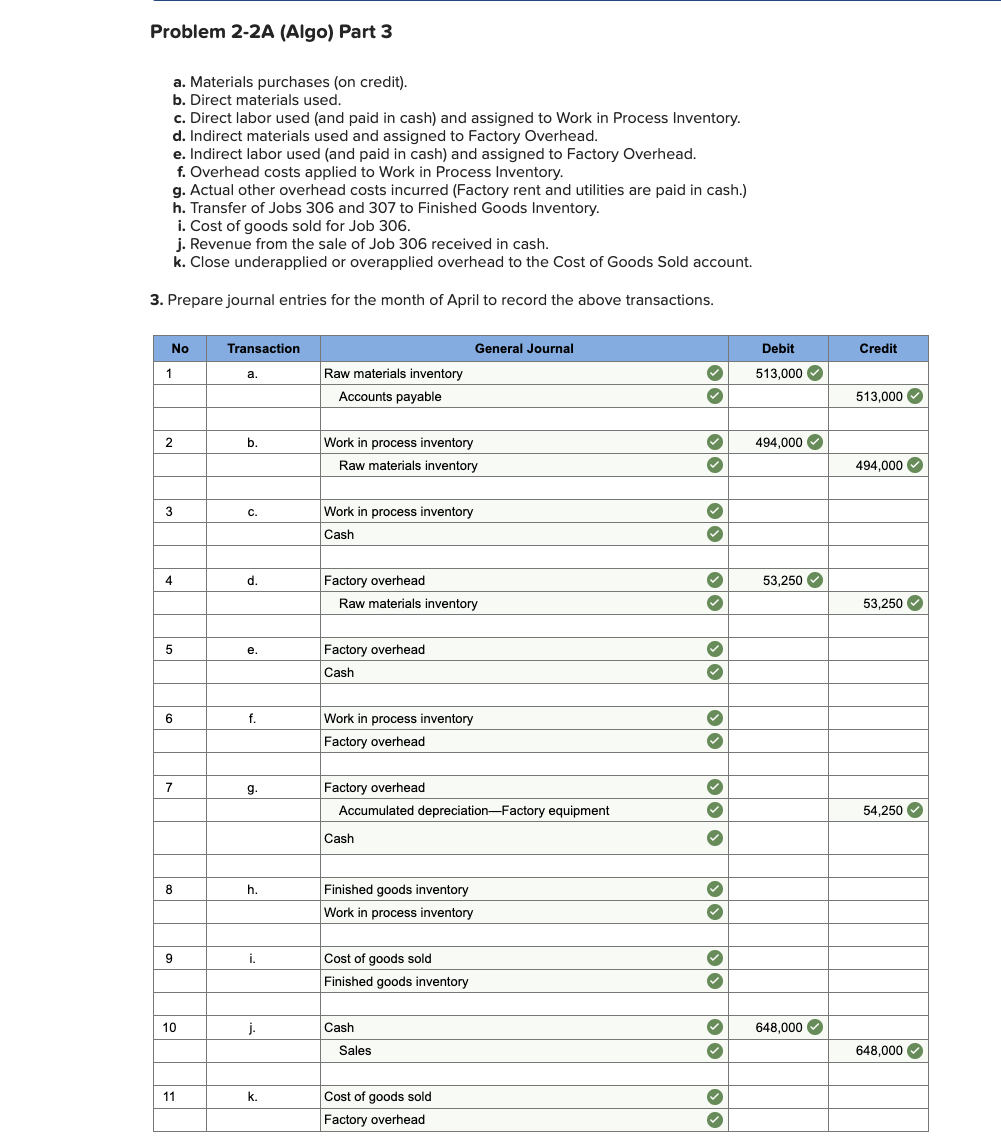 Problem 2-2A (Algo) Part 3

a. Materials purchases (on credit).
b. Direct materials used.
c. Direct labor used (and paid in cash) and assigned to Work in Process Inventory.
d. Indirect materials used and assigned to Factory Overhead.
e. Indirect labor used (and paid in cash) and assigned to Factory Overhead.
f. Overhead costs applied to Work in Process Inventory.
g. Actual other overhead costs incurred (Factory rent and utilities are paid in cash.)
h. Transfer of Jobs 306 and 307 to Finished Goods Inventory.
i. Cost of goods sold for Job 306.
j. Revenue from the sale of Job 306 received in cash.
k. Close underapplied or overapplied overhead to the Cost of Goods Sold account.

3. Prepare journal entries for the month of April to record the above transactions.

| No | Transaction | General Journal | Debit | Credit |
|---|---|---|---|---|
| 1 | a. | Raw materials inventory | 513,000 | |
| | | Accounts payable | | 513,000 |
| | | | | |
| 2 | b. | Work in process inventory | 494,000 | |
| | | Raw materials inventory | | 494,000 |
| | | | | |
| 3 | c. | Work in process inventory | | |
| | | Cash | | |
| | | | | |
| 4 | d. | Factory overhead | 53,250 | |
| | | Raw materials inventory | | 53,250 |
| | | | | |
| 5 | e. | Factory overhead | | |
| | | Cash | | |
| | | | | |
| 6 | f. | Work in process inventory | | |
| | | Factory overhead | | |
| | | | | |
| 7 | g. | Factory overhead | | |
| | | Accumulated depreciation—Factory equipment | | 54,250 |
| | | Cash | | |
| | | | | |
| 8 | h. | Finished goods inventory | | |
| | | Work in process inventory | | |
| | | | | |
| 9 | i. | Cost of goods sold | | |
| | | Finished goods inventory | | |
| | | | | |
| 10 | j. | Cash | 648,000 | |
| | | Sales | | 648,000 |
| | | | | |
| 11 | k. | Cost of goods sold | | |
| | | Factory overhead | | |